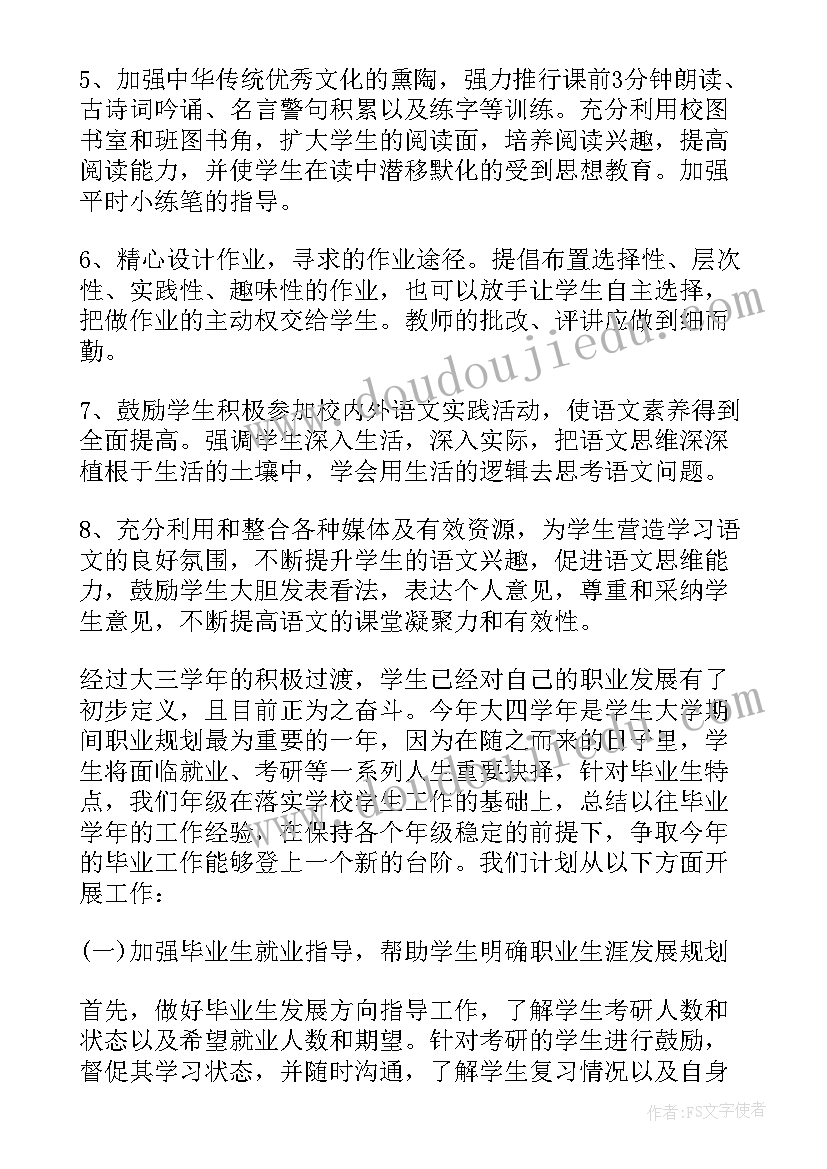 5、加强中华传统优秀文化的熏陶，强力推行课前3分钟朗读、古诗词吟诵、名言警句积累以及练字等训练。充分利用校图书室和班图书角，扩大学生的阅读面，培养阅读兴趣，提高阅读能力，并使学生在读中潜移默化的受到思想教育。加强平时小练笔的指导。

6、精心设计作业，寻求的作业途径。提倡布置选择性、层次性、实践性、趣味性的作业，也可以放手让学生自主选择，把做作业的主动权交给学生。教师的批改、评讲应做到细而勤。

7、鼓励学生积极参加校内外语文实践活动，使语文素养得到全面提高。强调学生深入生活，深入实际，把语文思维深深植根于生活的土壤中，学会用生活的逻辑去思考语文问题。

8、充分利用和整合各种媒体及有效资源，为学生营造学习语文的良好氛围，不断提升学生的语文兴趣，促进语文思维能力，鼓励学生大胆发表看法，表达个人意见，尊重和采纳学生意见，不断提高语文的课堂凝聚力和有效性。

经过大三学年的积极过渡，学生已经对自己的职业发展有了初步定义，且目前正为之奋斗。今年大四学年是学生大学期间职业规划最为重要的一年，因为在随之而来的日子里，学生将面临就业、考研等一系列人生重要抉择，针对毕业生特点，我们年级在落实学校学生工作的基础上，总结以往毕业学年的工作经验，在保持各个年级稳定的前提下，争取今年的毕业工作能够登上一个新的台阶。我们计划从以下方面开展工作：

(一)加强毕业生就业指导，帮助学生明确职业生涯发展规划

首先，做好毕业生发展方向指导工作，了解学生考研人数和状态以及希望就业人数和期望。针对考研的学生进行鼓励，督促其学习状态，并随时沟通，了解学生复习情况以及自身

www.doudoujiedu.com

作者：FS文字使者